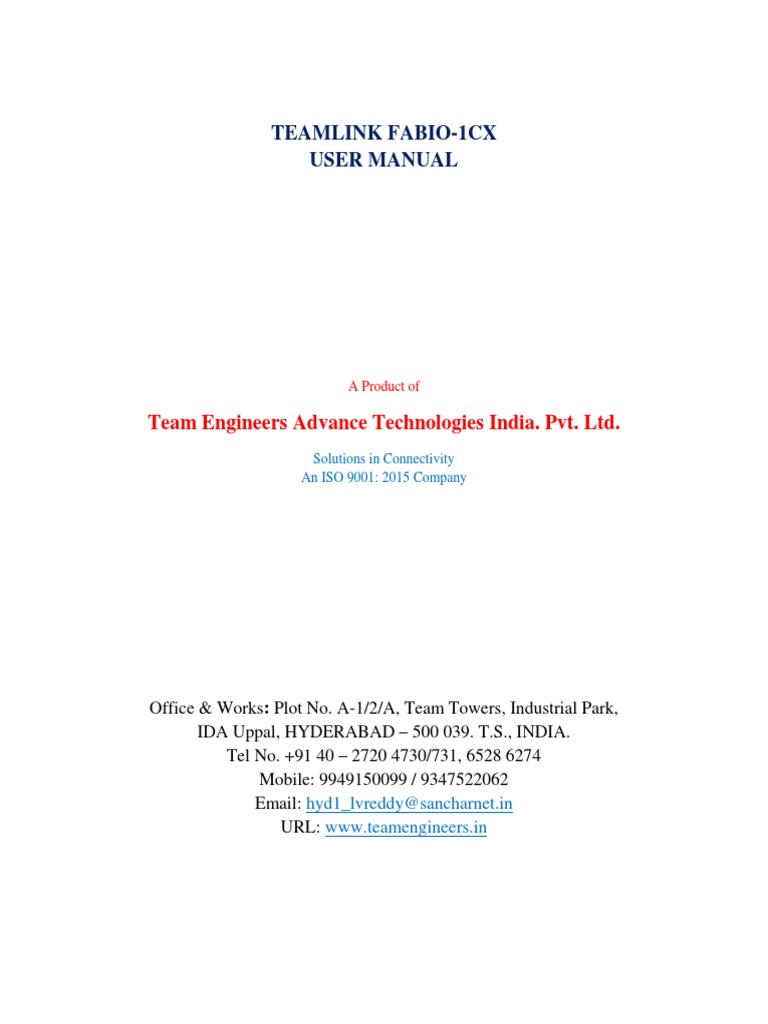 TEAMLINK FABIO-1CX
USER MANUAL

A Product of

Team Engineers Advance Technologies India. Pvt. Ltd.

Solutions in Connectivity
An ISO 9001: 2015 Company

Office & Works: Plot No. A-1/2/A, Team Towers, Industrial Park,
IDA Uppal, HYDERABAD – 500 039. T.S., INDIA.
Tel No. +91 40 – 2720 4730/731, 6528 6274
Mobile: 9949150099 / 9347522062
Email: hyd1_lvreddy@sancharnet.in
URL: www.teamengineers.in